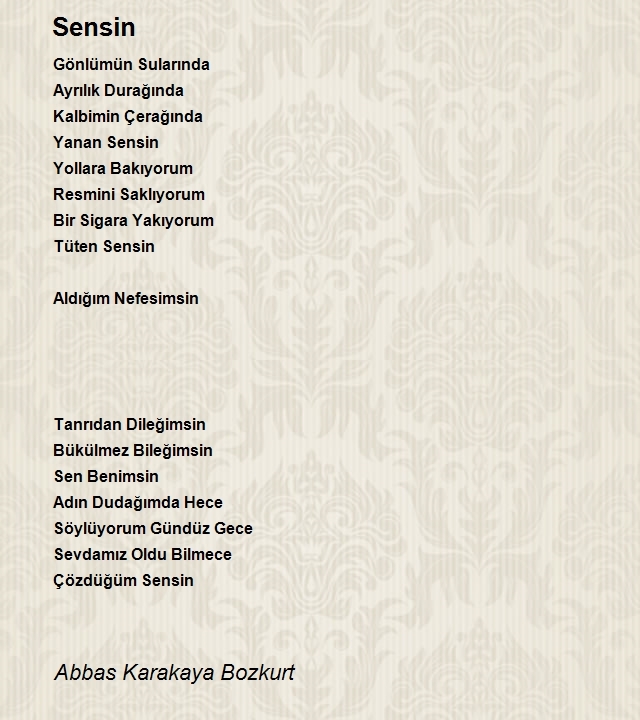 Sensin

Gönlümün Sularında
Ayrılık Durağında
Kalbimin Çerağında
Yanan Sensin
Yollara Bakıyorum
Resmini Saklıyorum
Bir Sigara Yakıyorum
Tüten Sensin

Aldığım Nefesimsin

Tanrıdan Dileğimsin
Bükülmez Bileğimsin
Sen Benimsin
Adın Dudağımda Hece
Söylüyorum Gündüz Gece
Sevdamız Oldu Bilmece
Çözdüğüm Sensin

Abbas Karakaya Bozkurt